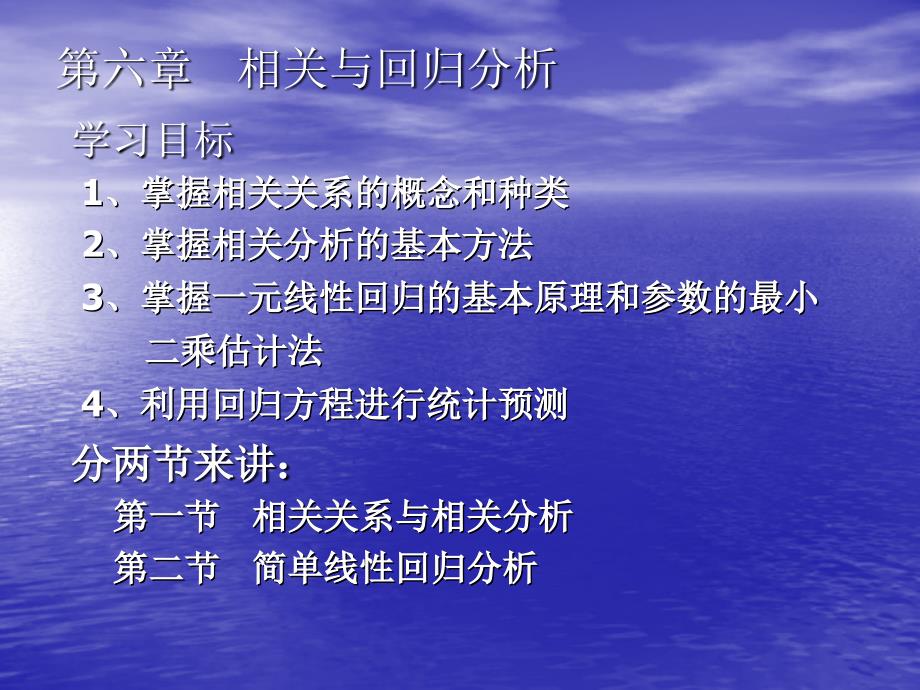 第六章　相关与回归分析

学习目标

1、掌握相关关系的概念和种类

2、掌握相关分析的基本方法

3、掌握一元线性回归的基本原理和参数的最小二乘估计法

4、利用回归方程进行统计预测

分两节来讲：

第一节　相关关系与相关分析

第二节　简单线性回归分析